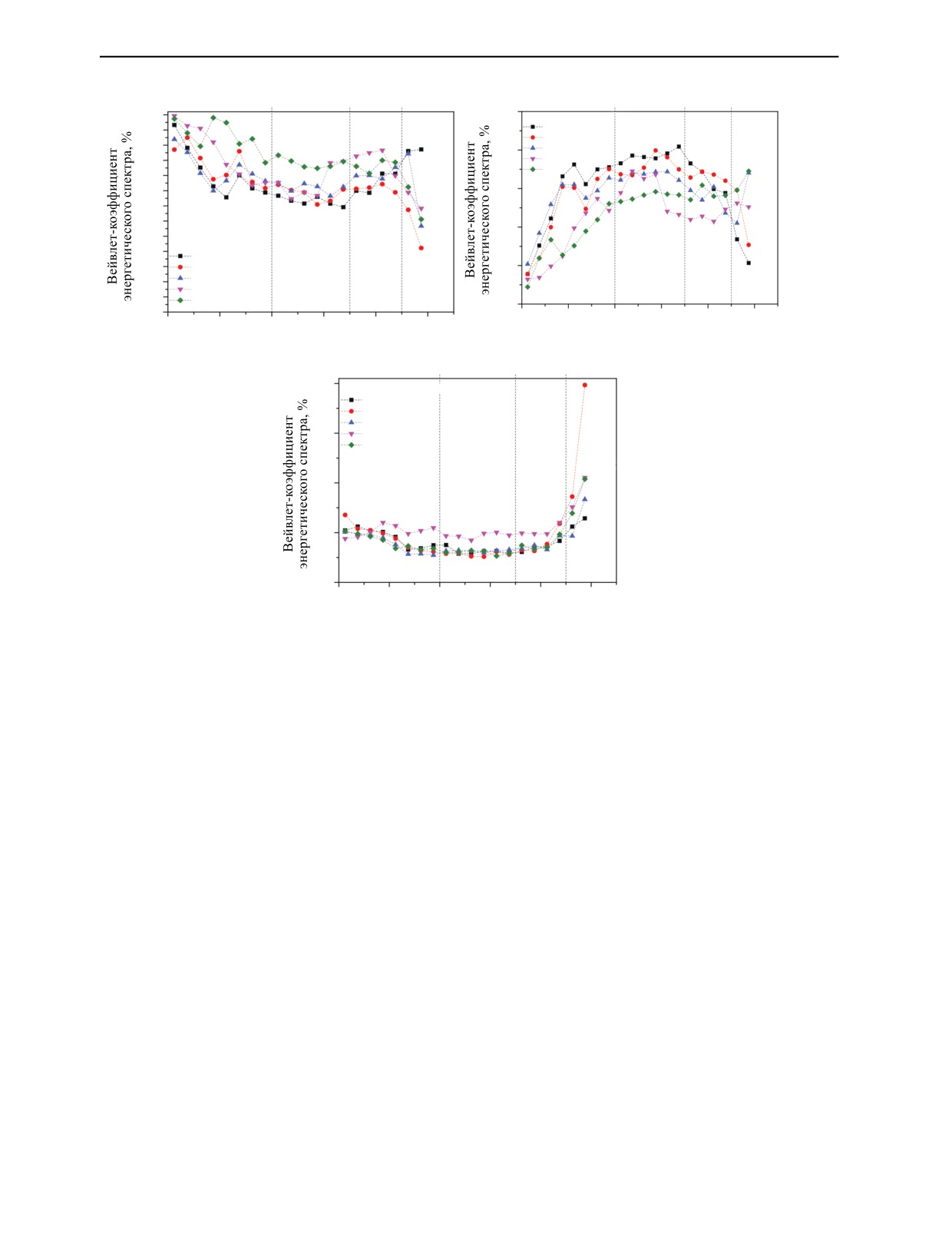 Вейвлет-коэффициент энергетического спектра, %

Вейвлет-коэффициент энергетического спектра, %

Вейвлет-коэффициент энергетического спектра, %